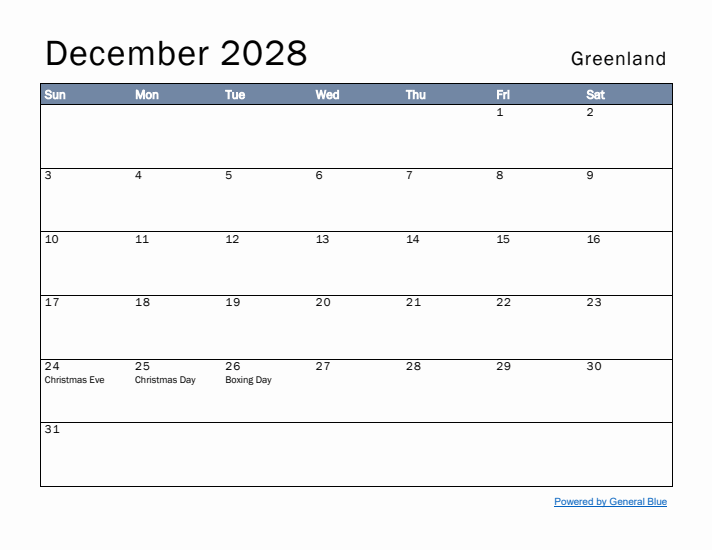 December 2028

Greenland

| Sun | Mon | Tue | Wed | Thu | Fri | Sat |
|---|---|---|---|---|---|---|
| | | | | | 1 | 2 |
| 3 | 4 | 5 | 6 | 7 | 8 | 9 |
| 10 | 11 | 12 | 13 | 14 | 15 | 16 |
| 17 | 18 | 19 | 20 | 21 | 22 | 23 |
| 24 Christmas Eve | 25 Christmas Day | 26 Boxing Day | 27 | 28 | 29 | 30 |
| 31 | | | | | | |

Powered by General Blue